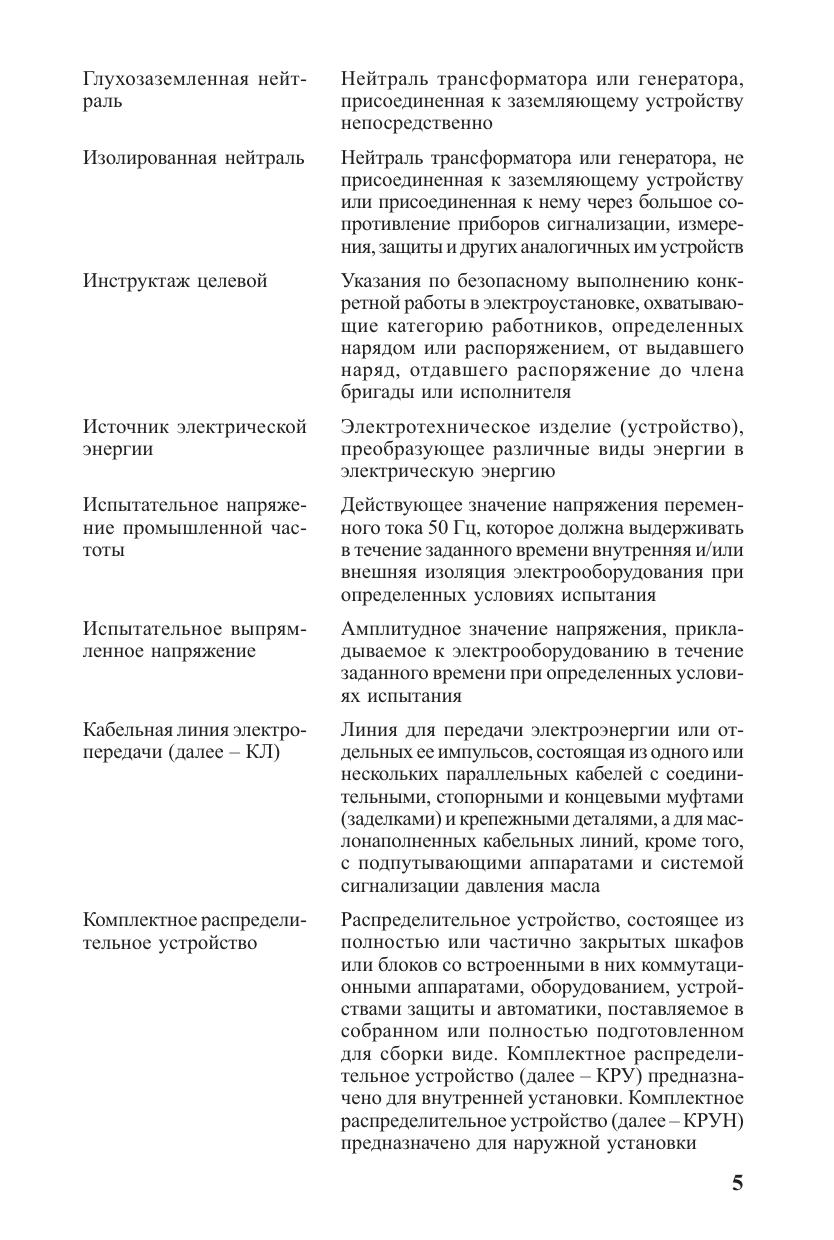 | | |
|---|---|
| Глухозаземленная нейтраль | Нейтраль трансформатора или генератора, присоединенная к заземляющему устройству непосредственно |
| Изолированная нейтраль | Нейтраль трансформатора или генератора, не присоединенная к заземляющему устройству или присоединенная к нему через большое сопротивление приборов сигнализации, измерения, защиты и других аналогичных им устройств |
| Инструктаж целевой | Указания по безопасному выполнению конкретной работы в электроустановке, охватывающие категорию работников, определенных нарядом или распоряжением, от выдавшего наряд, отдавшего распоряжение до члена бригады или исполнителя |
| Источник электрической энергии | Электротехническое изделие (устройство), преобразующее различные виды энергии в электрическую энергию |
| Испытательное напряжение промышленной частоты | Действующее значение напряжения переменного тока 50 Гц, которое должна выдерживать в течение заданного времени внутренняя и/или внешняя изоляция электрооборудования при определенных условиях испытания |
| Испытательное выпрямленное напряжение | Амплитудное значение напряжения, прикладываемое к электрооборудованию в течение заданного времени при определенных условиях испытания |
| Кабельная линия электропередачи (далее – КЛ) | Линия для передачи электроэнергии или отдельных ее импульсов, состоящая из одного или нескольких параллельных кабелей с соединительными, стопорными и концевыми муфтами (заделками) и крепежными деталями, а для маслонаполненных кабельных линий, кроме того, с подпутывающими аппаратами и системой сигнализации давления масла |
| Комплектное распределительное устройство | Распределительное устройство, состоящее из полностью или частично закрытых шкафов или блоков со встроенными в них коммутационными аппаратами, оборудованием, устройствами защиты и автоматики, поставляемое в собранном или полностью подготовленном для сборки виде. Комплектное распределительное устройство (далее – КРУ) предназначено для внутренней установки. Комплектное распределительное устройство (далее – КРУН) предназначено для наружной установки |

5